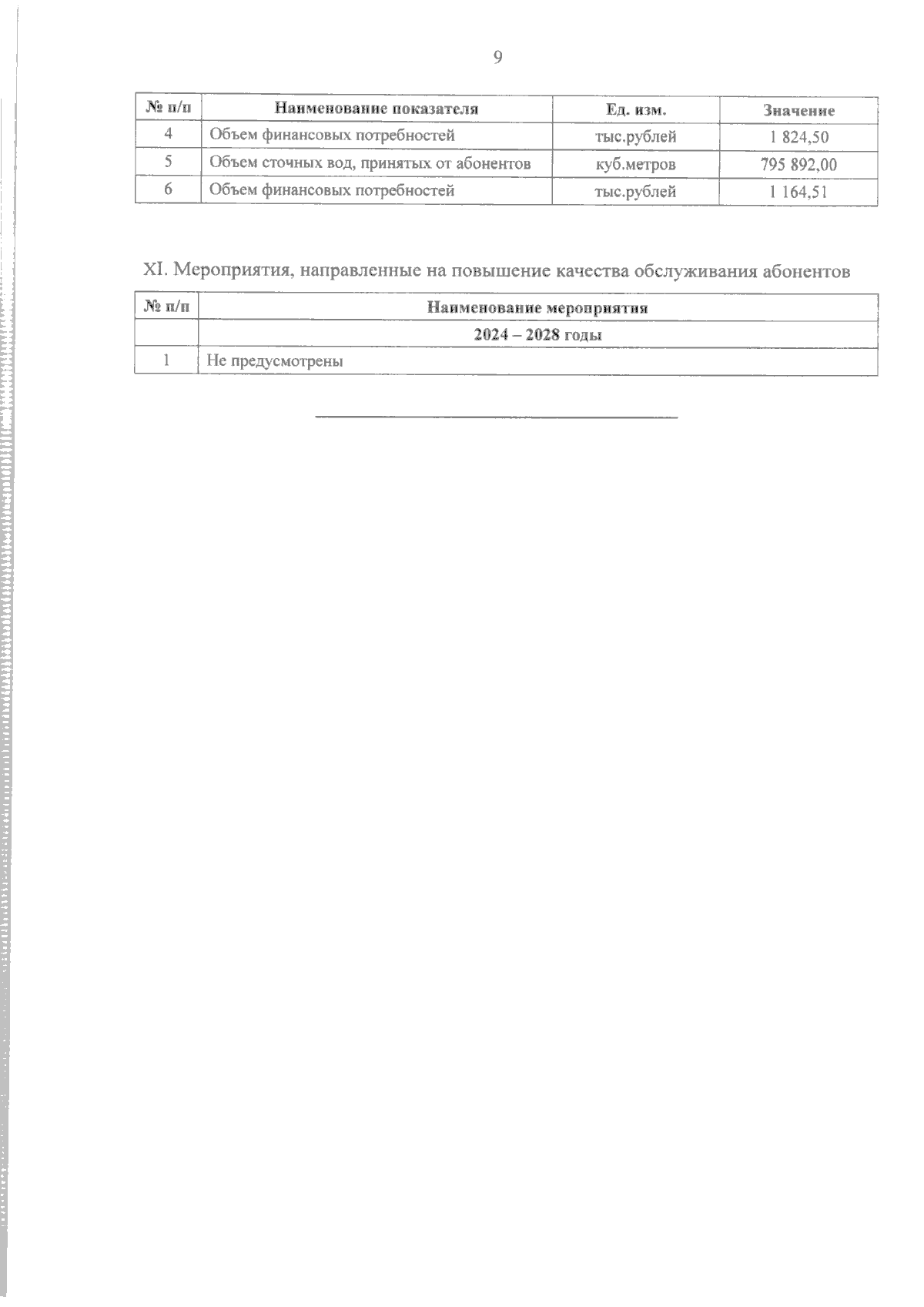 9

| № п/п | Наименование показателя | Ед. изм. | Значение |
|---|---|---|---|
| 4 | Объем финансовых потребностей | тыс.рублей | 1 824,50 |
| 5 | Объем сточных вод, принятых от абонентов | куб.метров | 795 892,00 |
| 6 | Объем финансовых потребностей | тыс.рублей | 1 164,51 |

XI. Мероприятия, направленные на повышение качества обслуживания абонентов

| № п/п | Наименование мероприятия |
|---|---|
| | 2024 – 2028 годы |
| 1 | Не предусмотрены |